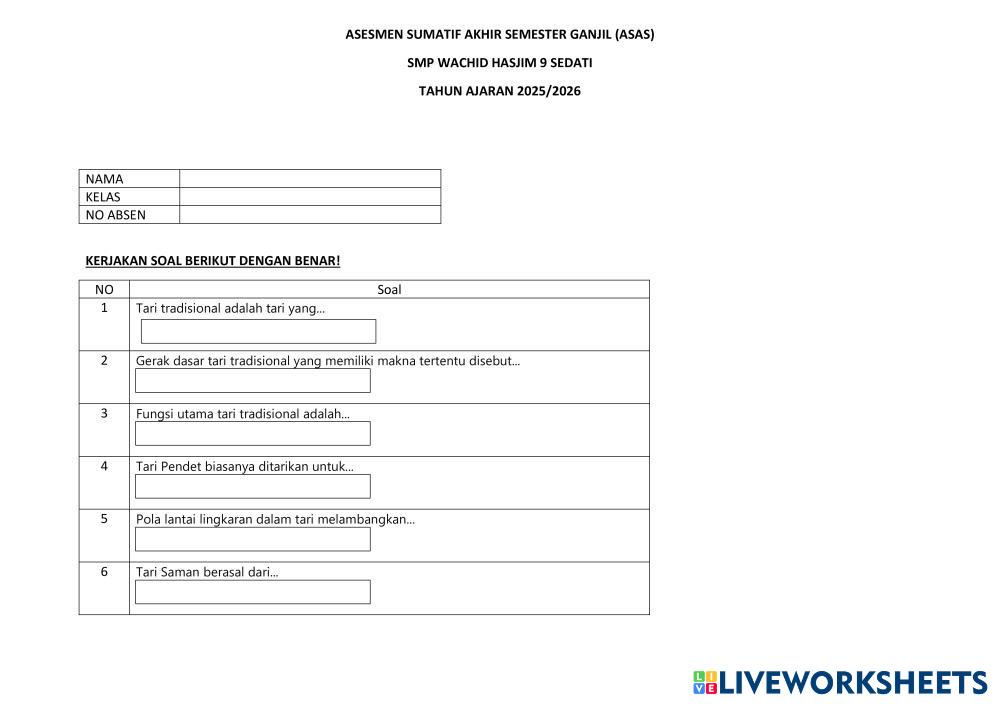 ASESMEN SUMATIF AKHIR SEMESTER GANJIL (ASAS)

SMP WACHID HASJIM 9 SEDATI

TAHUN AJARAN 2025/2026

| NAMA | |
|---|---|
| KELAS | |
| NO ABSEN | |

KERJAKAN SOAL BERIKUT DENGAN BENAR!

| NO | Soal |
|---|---|
| 1 | Tari tradisional adalah tari yang... |
| 2 | Gerak dasar tari tradisional yang memiliki makna tertentu disebut... |
| 3 | Fungsi utama tari tradisional adalah... |
| 4 | Tari Pendet biasanya ditarikan untuk... |
| 5 | Pola lantai lingkaran dalam tari melambangkan... |
| 6 | Tari Saman berasal dari... |

LIVEWORKSHEETS